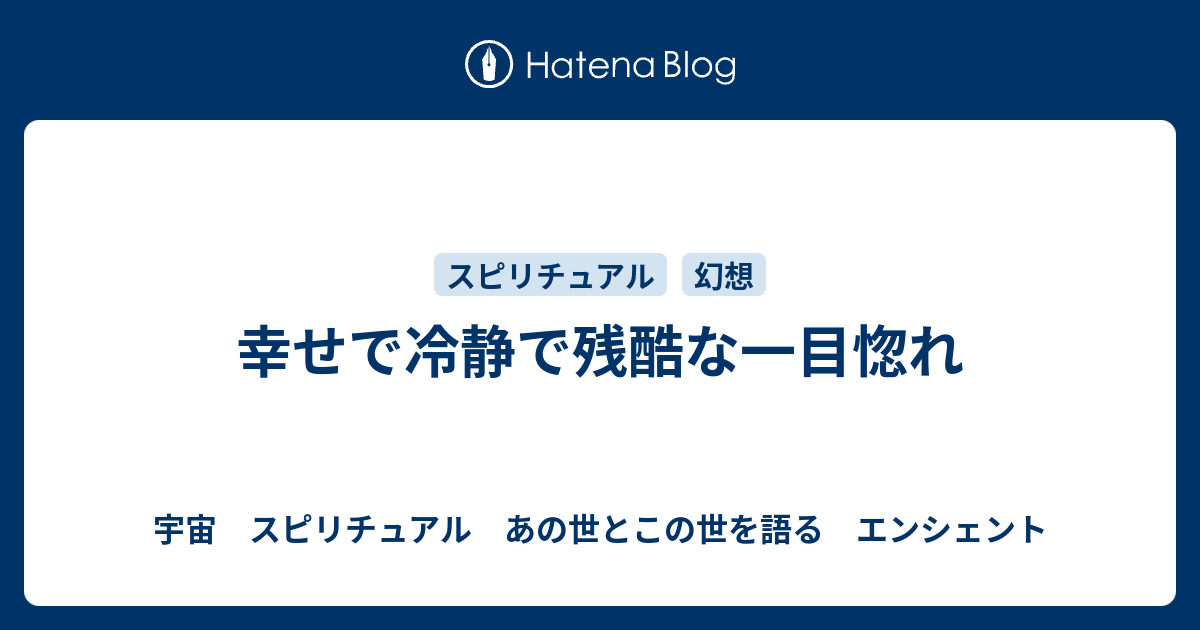 Hatena Blog

スピリチュアル
幻想

幸せで冷静で残酷な一目惚れ

宇宙　スピリチュアル　あの世とこの世を語る　エンシェント